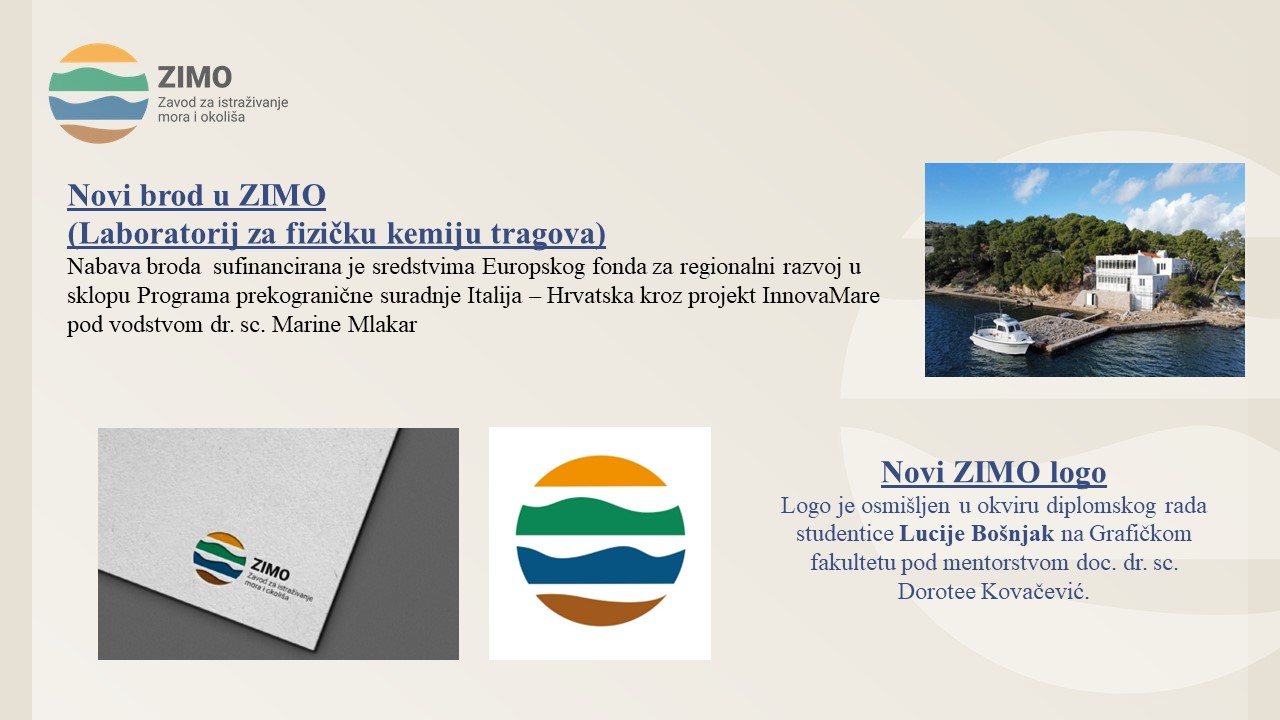 ZIMO
Zavod za istraživanje
mora i okoliša

Novi brod u ZIMO
(Laboratorij za fizičku kemiju tragova)

Nabava broda sufinancirana je sredstvima Europskog fonda za regionalni razvoj u sklopu Programa prekogranične suradnje Italija – Hrvatska kroz projekt InnovaMare pod vodstvom dr. sc. Marine Mlakar

ZIMO
Zavod za istraživanje
mora i okoliša

Novi ZIMO logo

Logo je osmišljen u okviru diplomskog rada studentice Lucije Bošnjak na Grafičkom fakultetu pod mentorstvom doc. dr. sc. Dorotee Kovačević.